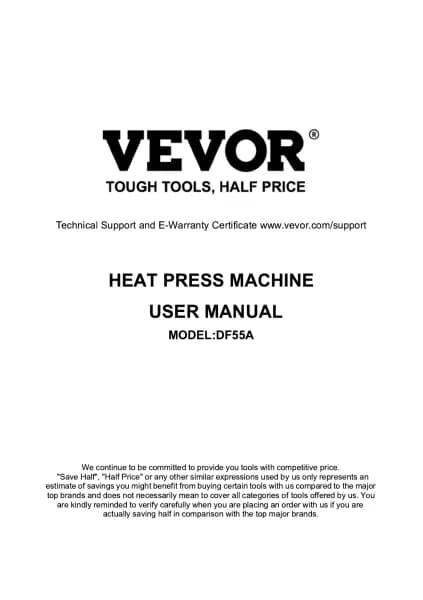 VEVOR®
TOUGH TOOLS, HALF PRICE

Technical Support and E-Warranty Certificate www.vevor.com/support

HEAT PRESS MACHINE
USER MANUAL
MODEL:DF55A

We continue to be committed to provide you tools with competitive price. "Save Half", "Half Price" or any other similar expressions used by us only represents an estimate of savings you might benefit from buying certain tools with us compared to the major top brands and does not necessarily mean to cover all categories of tools offered by us. You are kindly reminded to verify carefully when you are placing an order with us if you are actually saving half in comparison with the top major brands.